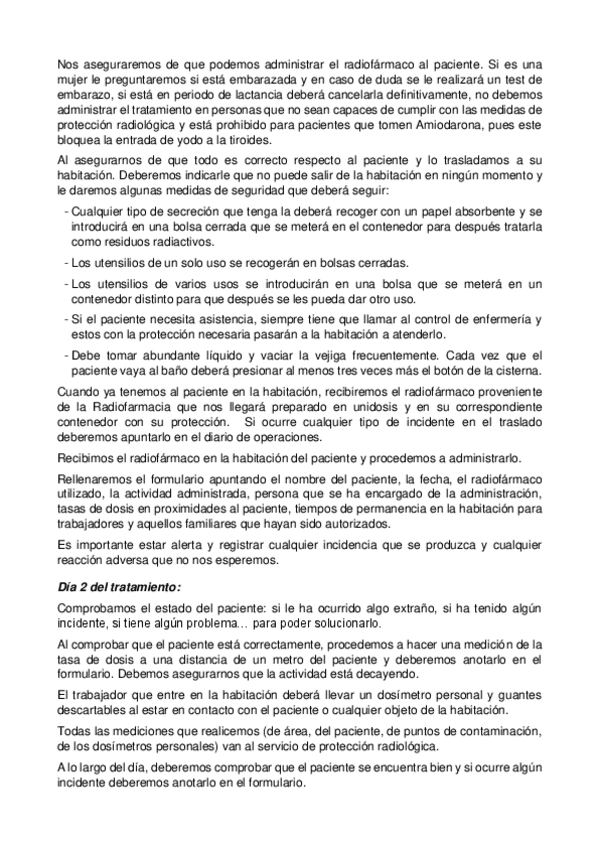 Nos aseguraremos de que podemos administrar el radiofármaco al paciente. Si es una mujer le preguntaremos si está embarazada y en caso de duda se le realizará un test de embarazo, si está en periodo de lactancia deberá cancelarla definitivamente, no debemos administrar el tratamiento en personas que no sean capaces de cumplir con las medidas de protección radiológica y está prohibido para pacientes que tomen Amiodarona, pues este bloquea la entrada de yodo a la tiroides.

Al asegurarnos de que todo es correcto respecto al paciente y lo trasladamos a su habitación. Deberemos indicarle que no puede salir de la habitación en ningún momento y le daremos algunas medidas de seguridad que deberá seguir:

- Cualquier tipo de secreción que tenga la deberá recoger con un papel absorbente y se introducirá en una bolsa cerrada que se meterá en el contenedor para después tratarla como residuos radiactivos.
- Los utensilios de un solo uso se recogerán en bolsas cerradas.
- Los utensilios de varios usos se introducirán en una bolsa que se meterá en un contenedor distinto para que después se les pueda dar otro uso.
- Si el paciente necesita asistencia, siempre tiene que llamar al control de enfermería y estos con la protección necesaria pasarán a la habitación a atenderlo.
- Debe tomar abundante líquido y vaciar la vejiga frecuentemente. Cada vez que el paciente vaya al baño deberá presionar al menos tres veces más el botón de la cisterna.

Cuando ya tenemos al paciente en la habitación, recibiremos el radiofármaco proveniente de la Radiofarmacia que nos llegará preparado en unidosis y en su correspondiente contenedor con su protección. Si ocurre cualquier tipo de incidente en el traslado deberemos apuntarlo en el diario de operaciones.

Recibimos el radiofármaco en la habitación del paciente y procedemos a administrarlo.

Rellenaremos el formulario apuntando el nombre del paciente, la fecha, el radiofármaco utilizado, la actividad administrada, persona que se ha encargado de la administración, tasas de dosis en proximidades al paciente, tiempos de permanencia en la habitación para trabajadores y aquellos familiares que hayan sido autorizados.

Es importante estar alerta y registrar cualquier incidencia que se produzca y cualquier reacción adversa que no nos esperemos.

Día 2 del tratamiento:

Comprobamos el estado del paciente: si le ha ocurrido algo extraño, si ha tenido algún incidente, si tiene algún problema… para poder solucionarlo.

Al comprobar que el paciente está correctamente, procedemos a hacer una medición de la tasa de dosis a una distancia de un metro del paciente y deberemos anotarlo en el formulario. Debemos asegurarnos que la actividad está decayendo.

El trabajador que entre en la habitación deberá llevar un dosímetro personal y guantes descartables al estar en contacto con el paciente o cualquier objeto de la habitación.

Todas las mediciones que realicemos (de área, del paciente, de puntos de contaminación, de los dosímetros personales) van al servicio de protección radiológica.

A lo largo del día, deberemos comprobar que el paciente se encuentra bien y si ocurre algún incidente deberemos anotarlo en el formulario.